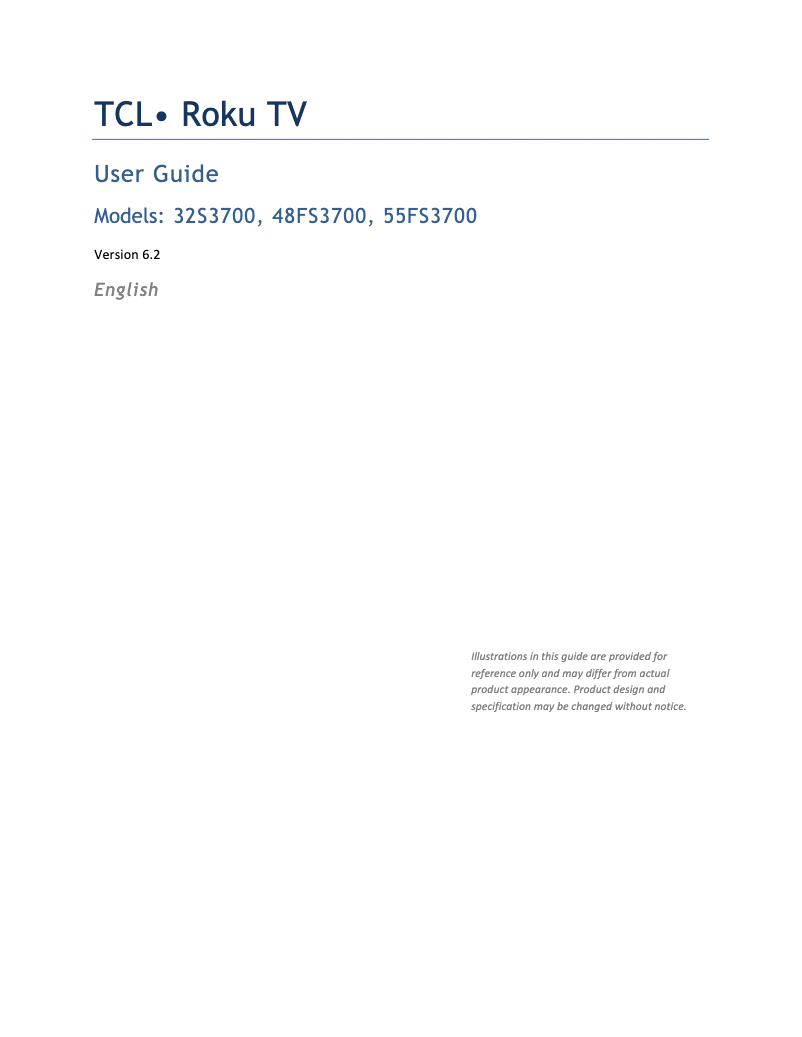 TCL• Roku TV

User Guide

Models: 32S3700, 48FS3700, 55FS3700

Version 6.2

English

Illustrations in this guide are provided for reference only and may differ from actual product appearance. Product design and specification may be changed without notice.